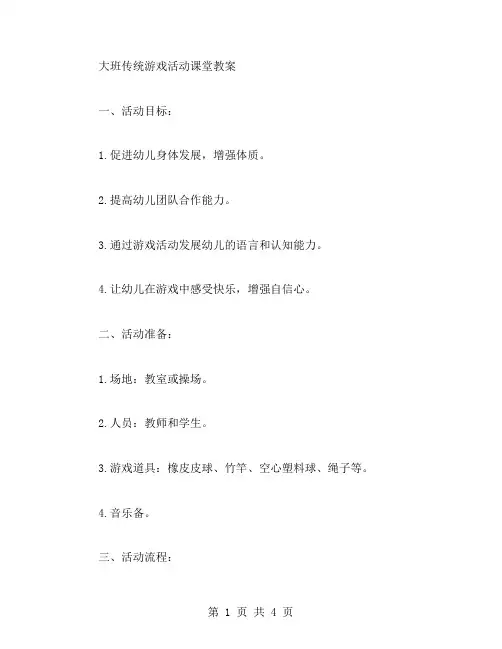 大班传统游戏活动课堂教案

一、活动目标：

1.促进幼儿身体发展，增强体质。

2.提高幼儿团队合作能力。

3.通过游戏活动发展幼儿的语言和认知能力。

4.让幼儿在游戏中感受快乐，增强自信心。

二、活动准备：

1.场地：教室或操场。

2.人员：教师和学生。

3.游戏道具：橡皮皮球、竹竿、空心塑料球、绳子等。

4.音乐备。

三、活动流程：

第 1 页 共 4 页